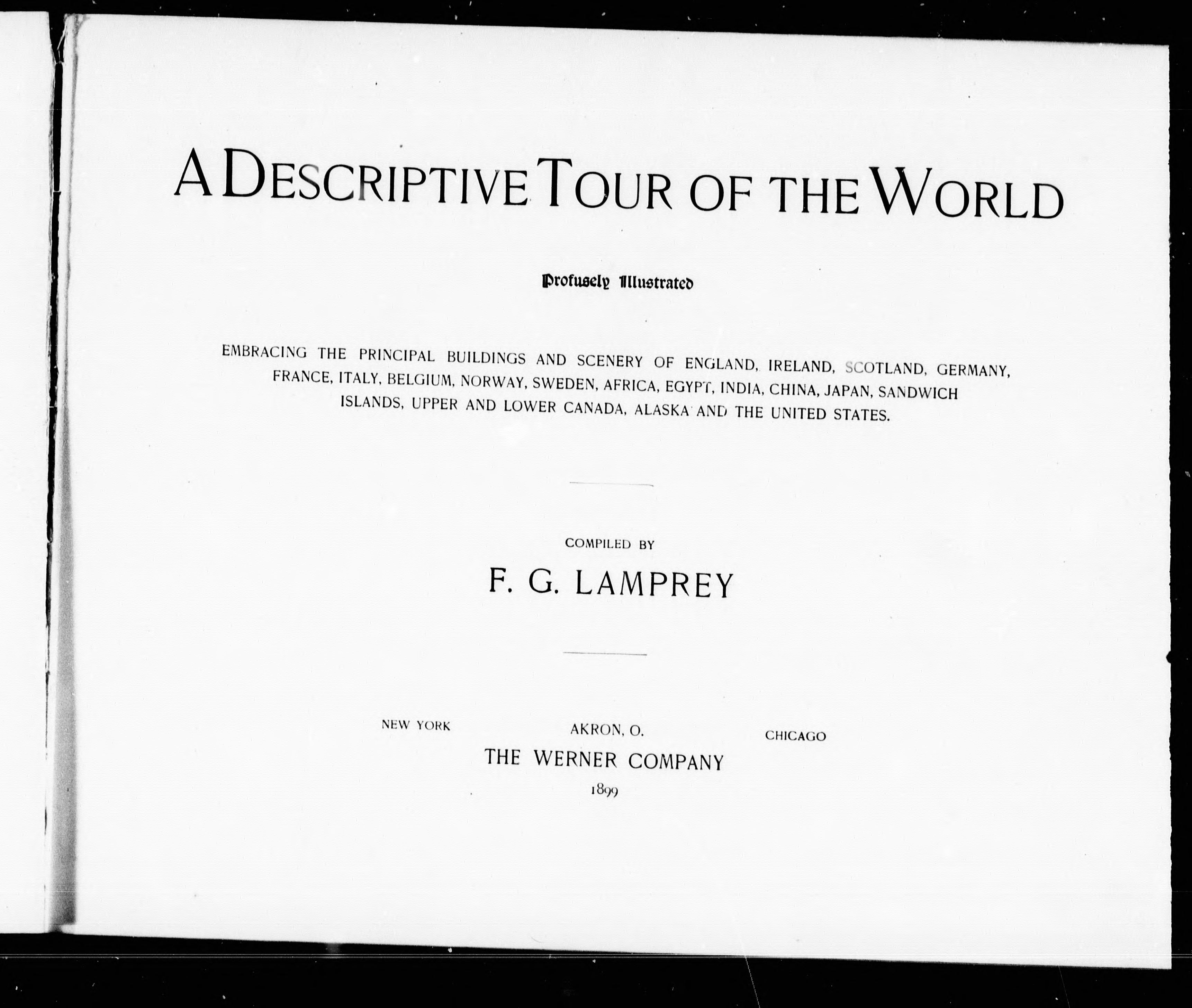 A DESCRIPTIVE TOUR OF THE WORLD

Profusely Illustrated

EMBRACING THE PRINCIPAL BUILDINGS AND SCENERY OF ENGLAND, IRELAND, SCOTLAND, GERMANY, FRANCE, ITALY, BELGIUM, NORWAY, SWEDEN, AFRICA, EGYPT, INDIA, CHINA, JAPAN, SANDWICH ISLANDS, UPPER AND LOWER CANADA, ALASKA AND THE UNITED STATES.

COMPILED BY

F. G. LAMPREY

NEW YORK AKRON, O. CHICAGO

THE WERNER COMPANY

1899